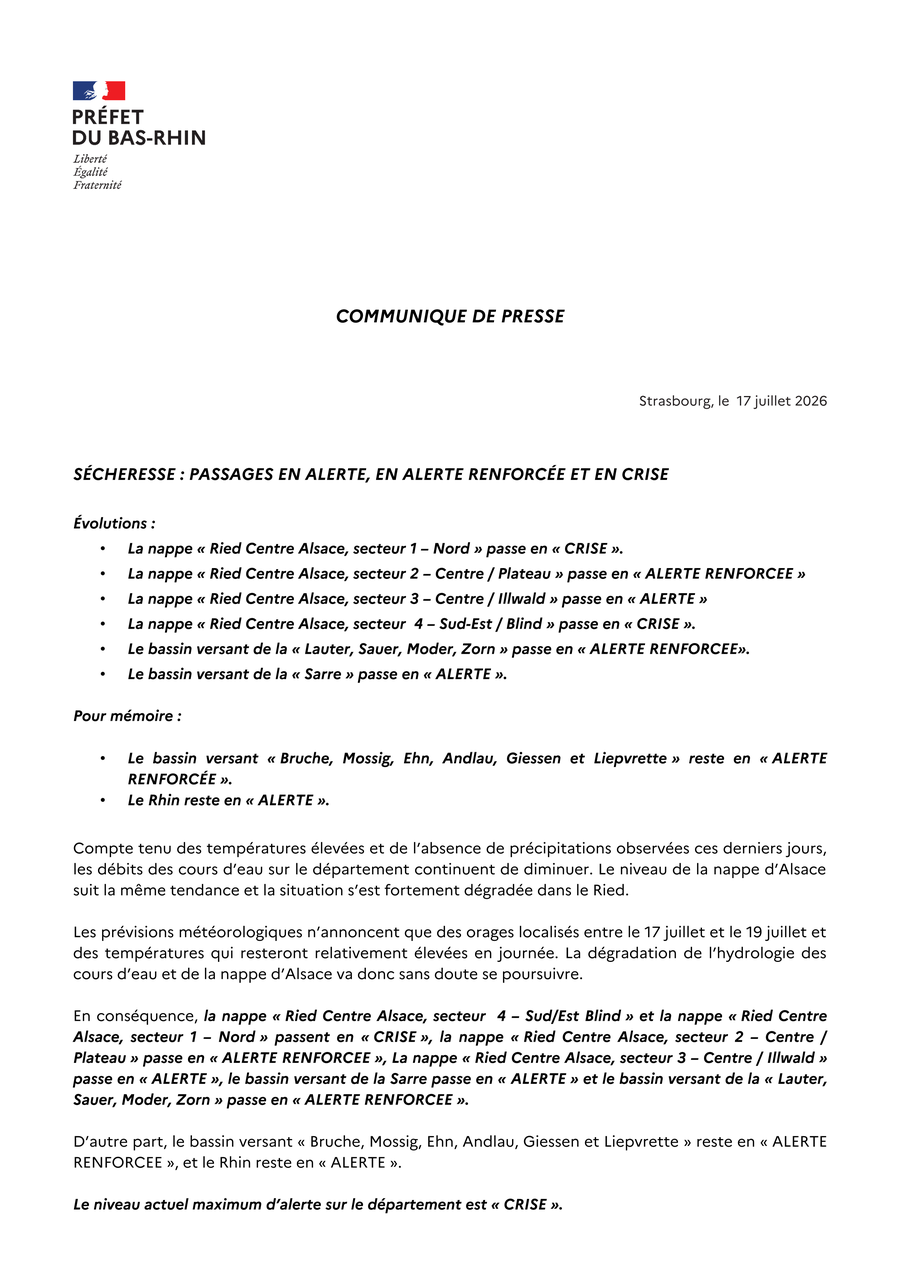 PRÉFET
DU BAS-RHIN
Liberté
Égalité
Fraternité

COMMUNIQUE DE PRESSE

Strasbourg, le 17 juillet 2026

SÉCHERESSE : PASSAGES EN ALERTE, EN ALERTE RENFORCÉE ET EN CRISE

Évolutions :
• La nappe « Ried Centre Alsace, secteur 1 – Nord » passe en « CRISE ».
• La nappe « Ried Centre Alsace, secteur 2 – Centre / Plateau » passe en « ALERTE RENFORCEE »
• La nappe « Ried Centre Alsace, secteur 3 – Centre / Illwald » passe en « ALERTE »
• La nappe « Ried Centre Alsace, secteur 4 – Sud-Est / Blind » passe en « CRISE ».
• Le bassin versant de la « Lauter, Sauer, Moder, Zorn » passe en « ALERTE RENFORCEE».
• Le bassin versant de la « Sarre » passe en « ALERTE ».

Pour mémoire :

• Le bassin versant « Bruche, Mossig, Ehn, Andlau, Giessen et Liepvrette » reste en « ALERTE RENFORCÉE ».
• Le Rhin reste en « ALERTE ».

Compte tenu des températures élevées et de l'absence de précipitations observées ces derniers jours, les débits des cours d'eau sur le département continuent de diminuer. Le niveau de la nappe d'Alsace suit la même tendance et la situation s'est fortement dégradée dans le Ried.

Les prévisions météorologiques n'annoncent que des orages localisés entre le 17 juillet et le 19 juillet et des températures qui resteront relativement élevées en journée. La dégradation de l'hydrologie des cours d'eau et de la nappe d'Alsace va donc sans doute se poursuivre.

En conséquence, la nappe « Ried Centre Alsace, secteur 4 – Sud/Est Blind » et la nappe « Ried Centre Alsace, secteur 1 – Nord » passent en « CRISE », la nappe « Ried Centre Alsace, secteur 2 – Centre / Plateau » passe en « ALERTE RENFORCEE », La nappe « Ried Centre Alsace, secteur 3 – Centre / Illwald » passe en « ALERTE », le bassin versant de la Sarre passe en « ALERTE » et le bassin versant de la « Lauter, Sauer, Moder, Zorn » passe en « ALERTE RENFORCEE ».

D'autre part, le bassin versant « Bruche, Mossig, Ehn, Andlau, Giessen et Liepvrette » reste en « ALERTE RENFORCEE », et le Rhin reste en « ALERTE ».

Le niveau actuel maximum d'alerte sur le département est « CRISE ».